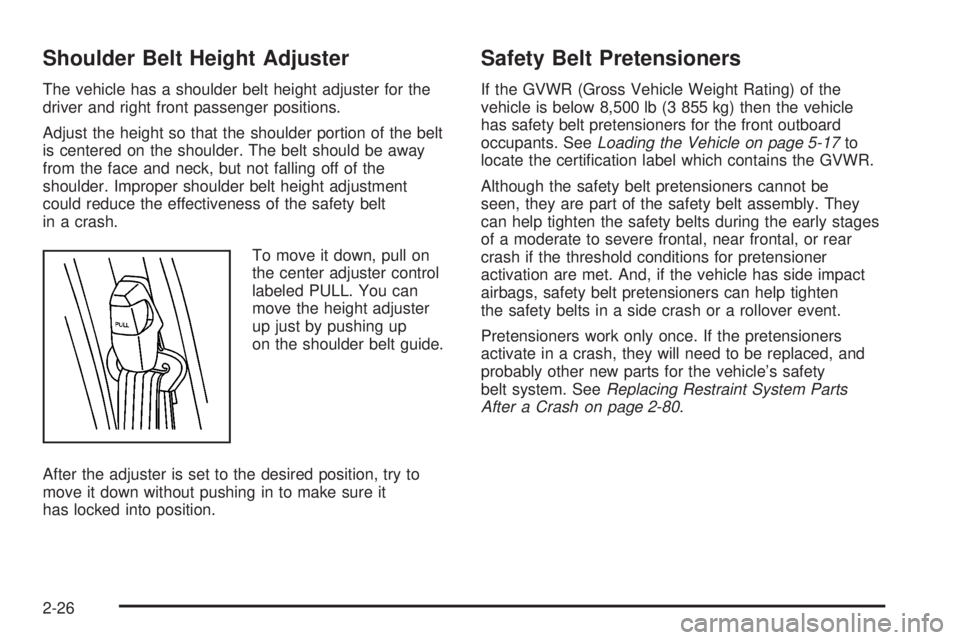 Shoulder Belt Height Adjuster

The vehicle has a shoulder belt height adjuster for the driver and right front passenger positions.

Adjust the height so that the shoulder portion of the belt is centered on the shoulder. The belt should be away from the face and neck, but not falling off of the shoulder. Improper shoulder belt height adjustment could reduce the effectiveness of the safety belt in a crash.

PULL

To move it down, pull on the center adjuster control labeled PULL. You can move the height adjuster up just by pushing up on the shoulder belt guide.

After the adjuster is set to the desired position, try to move it down without pushing in to make sure it has locked into position.

Safety Belt Pretensioners

If the GVWR (Gross Vehicle Weight Rating) of the vehicle is below 8,500 lb (3 855 kg) then the vehicle has safety belt pretensioners for the front outboard occupants. See Loading the Vehicle on page 5-17 to locate the certification label which contains the GVWR.

Although the safety belt pretensioners cannot be seen, they are part of the safety belt assembly. They can help tighten the safety belts during the early stages of a moderate to severe frontal, near frontal, or rear crash if the threshold conditions for pretensioner activation are met. And, if the vehicle has side impact airbags, safety belt pretensioners can help tighten the safety belts in a side crash or a rollover event.

Pretensioners work only once. If the pretensioners activate in a crash, they will need to be replaced, and probably other new parts for the vehicle's safety belt system. See Replacing Restraint System Parts After a Crash on page 2-80.

2-26

carmanualsonline.info